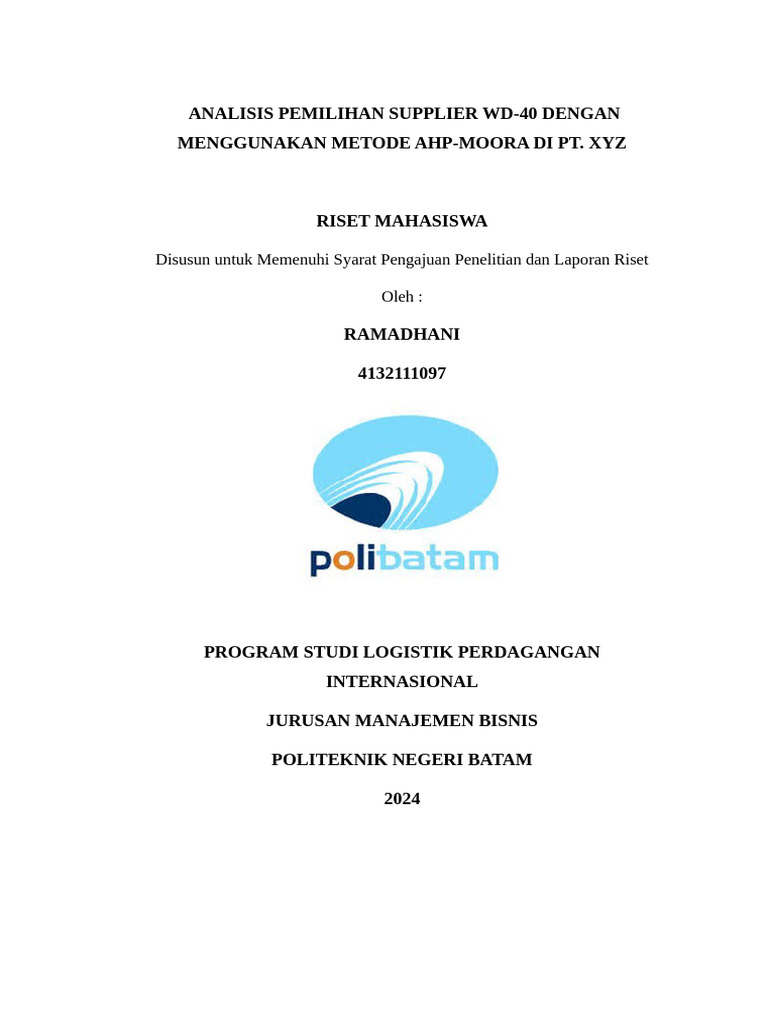 ANALISIS PEMILIHAN SUPPLIER WD-40 DENGAN MENGGUNAKAN METODE AHP-MOORA DI PT. XYZ

RISET MAHASISWA

Disusun untuk Memenuhi Syarat Pengajuan Penelitian dan Laporan Riset

Oleh :

RAMADHANI

4132111097

polibatam

PROGRAM STUDI LOGISTIK PERDAGANGAN INTERNASIONAL

JURUSAN MANAJEMEN BISNIS

POLITEKNIK NEGERI BATAM

2024